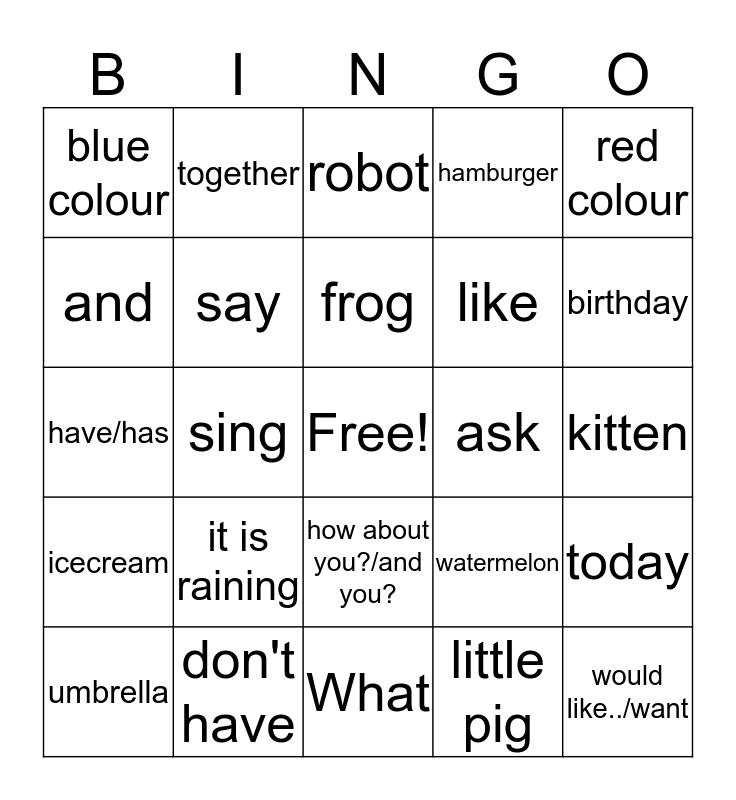 | B | I | N | G | O |
|---|---|---|---|---|
| blue colour | together | robot | hamburger | red colour |
| and | say | frog | like | birthday |
| have/has | sing | Free! | ask | kitten |
| icecream | it is raining | how about you?/and you? | watermelon | today |
| umbrella | don't have | What | little pig | would like../want |